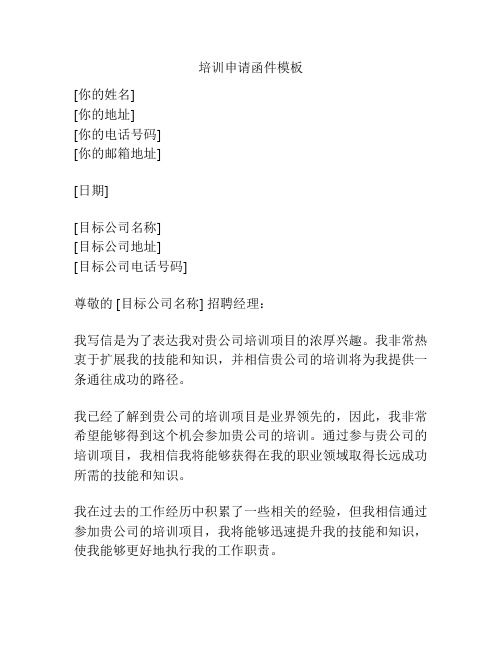 培训申请函件模板

[你的姓名]
[你的地址]
[你的电话号码]
[你的邮箱地址]

[日期]

[目标公司名称]
[目标公司地址]
[目标公司电话号码]

尊敬的 [目标公司名称] 招聘经理：

我写信是为了表达我对贵公司培训项目的浓厚兴趣。我非常热衷于扩展我的技能和知识，并相信贵公司的培训将为我提供一条通往成功的路径。

我已经了解到贵公司的培训项目是业界领先的，因此，我非常希望能够得到这个机会参加贵公司的培训。通过参与贵公司的培训项目，我相信我将能够获得在我的职业领域取得长远成功所需的技能和知识。

我在过去的工作经历中积累了一些相关的经验，但我相信通过参加贵公司的培训项目，我将能够迅速提升我的技能和知识，使我能够更好地执行我的工作职责。